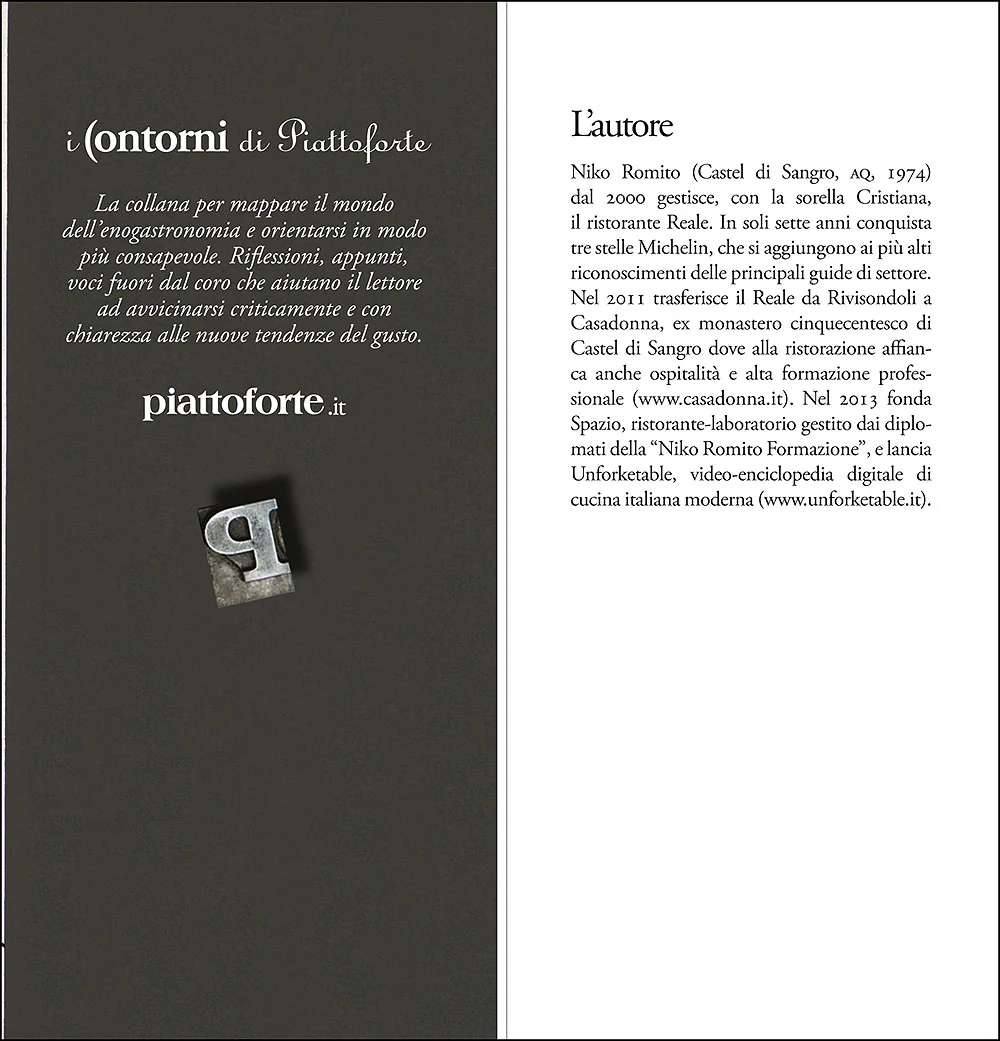 i Contorni di Piattoforte

La collana per mappare il mondo dell'enogastronomia e orientarsi in modo più consapevole. Riflessioni, appunti, voci fuori dal coro che aiutano il lettore ad avvicinarsi criticamente e con chiarezza alle nuove tendenze del gusto.

piattoforte.it

P

L'autore

Niko Romito (Castel di Sangro, AQ, 1974) dal 2000 gestisce, con la sorella Cristiana, il ristorante Reale. In soli sette anni conquista tre stelle Michelin, che si aggiungono ai più alti riconoscimenti delle principali guide di settore. Nel 2011 trasferisce il Reale da Rivisondoli a Casadonna, ex monastero cinquecentesco di Castel di Sangro dove alla ristorazione affianca anche ospitalità e alta formazione professionale (www.casadonna.it). Nel 2013 fonda Spazio, ristorante-laboratorio gestito dai diplomati della "Niko Romito Formazione", e lancia Unforketable, video-enciclopedia digitale di cucina italiana moderna (www.unforketable.it).